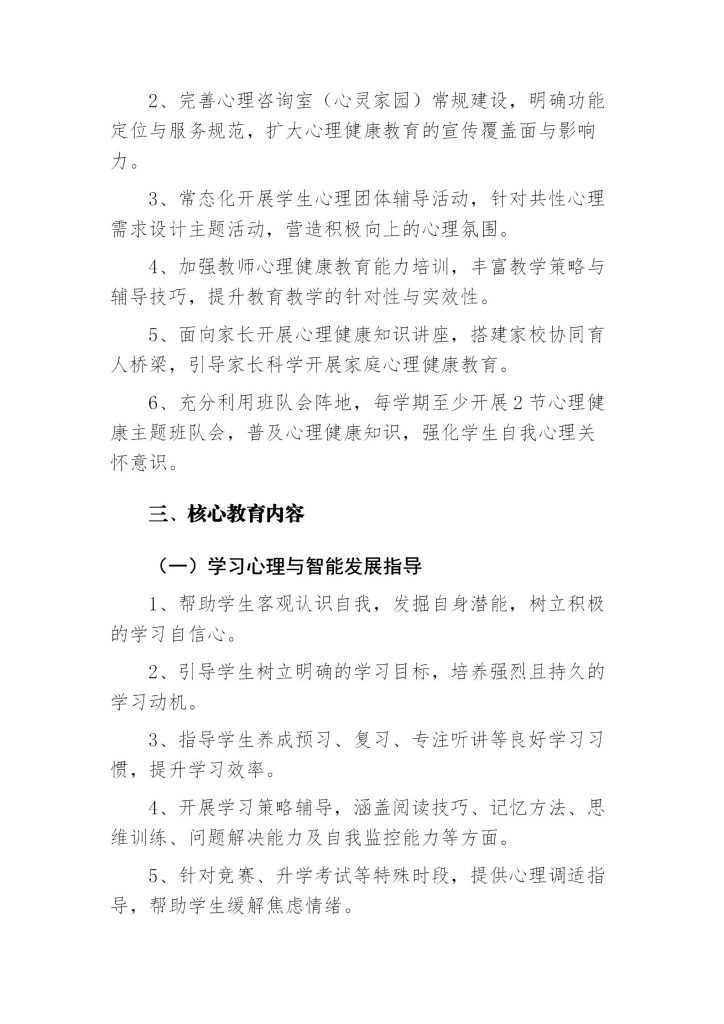 2、完善心理咨询室（心灵家园）常规建设，明确功能定位与服务规范，扩大心理健康教育的宣传覆盖面与影响力。

3、常态化开展学生心理团体辅导活动，针对共性心理需求设计主题活动，营造积极向上的心理氛围。

4、加强教师心理健康教育能力培训，丰富教学策略与辅导技巧，提升教育教学的针对性与实效性。

5、面向家长开展心理健康知识讲座，搭建家校协同育人桥梁，引导家长科学开展家庭心理健康教育。

6、充分利用班队会阵地，每学期至少开展2节心理健康主题班队会，普及心理健康知识，强化学生自我心理关怀意识。

三、核心教育内容

（一）学习心理与智能发展指导

1、帮助学生客观认识自我，发掘自身潜能，树立积极的学习自信心。

2、引导学生树立明确的学习目标，培养强烈且持久的学习动机。

3、指导学生养成预习、复习、专注听讲等良好学习习惯，提升学习效率。

4、开展学习策略辅导，涵盖阅读技巧、记忆方法、思维训练、问题解决能力及自我监控能力等方面。

5、针对竞赛、升学考试等特殊时段，提供心理调适指导，帮助学生缓解焦虑情绪。